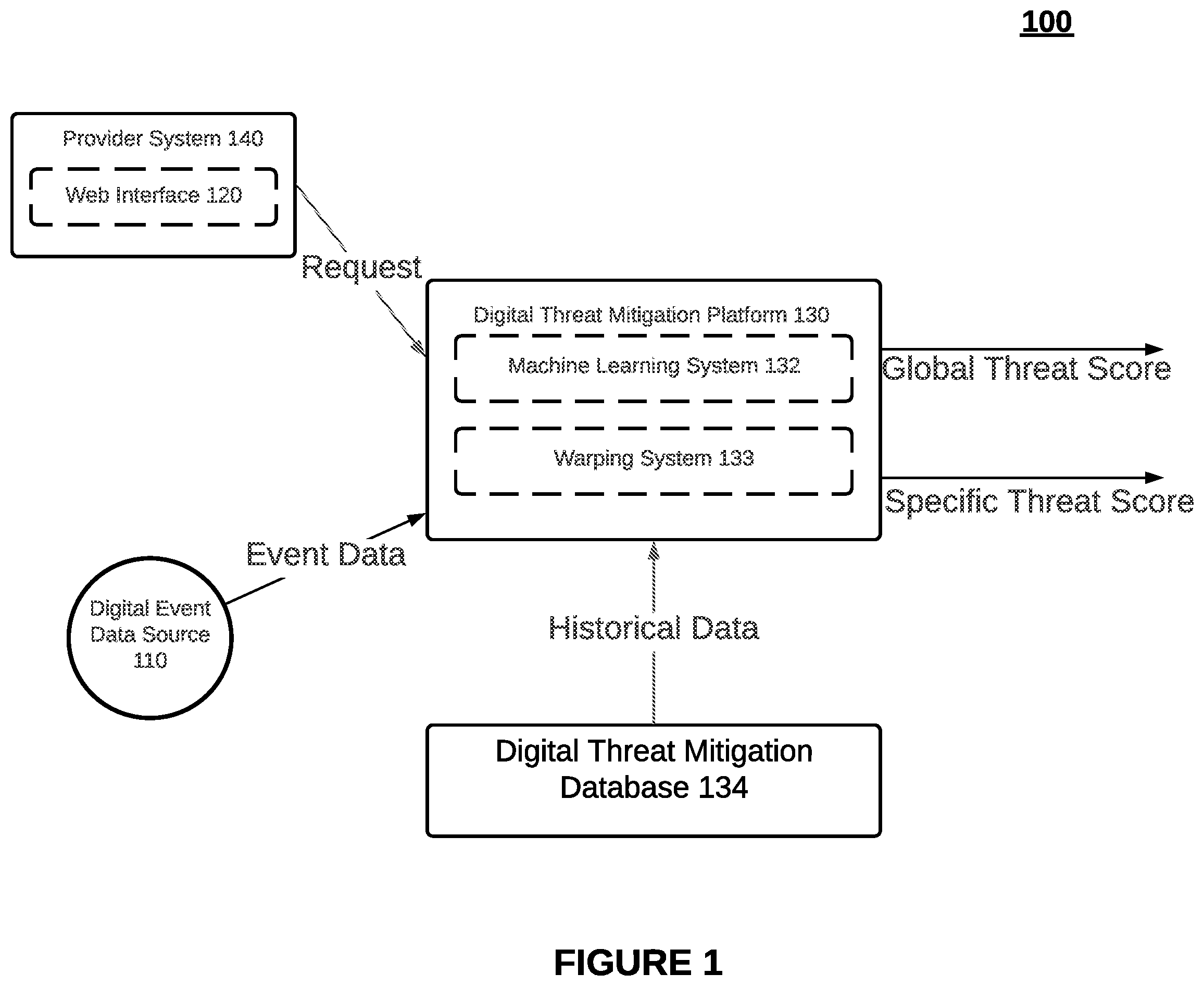 100

Provider System 140

Web Interface 120

Request

Digital Threat Mitigation Platform 130

Machine Learning System 132

Warping System 133

Global Threat Score

Specific Threat Score

Event Data

Digital Event Data Source 110

Historical Data

Digital Threat Mitigation Database 134

FIGURE 1